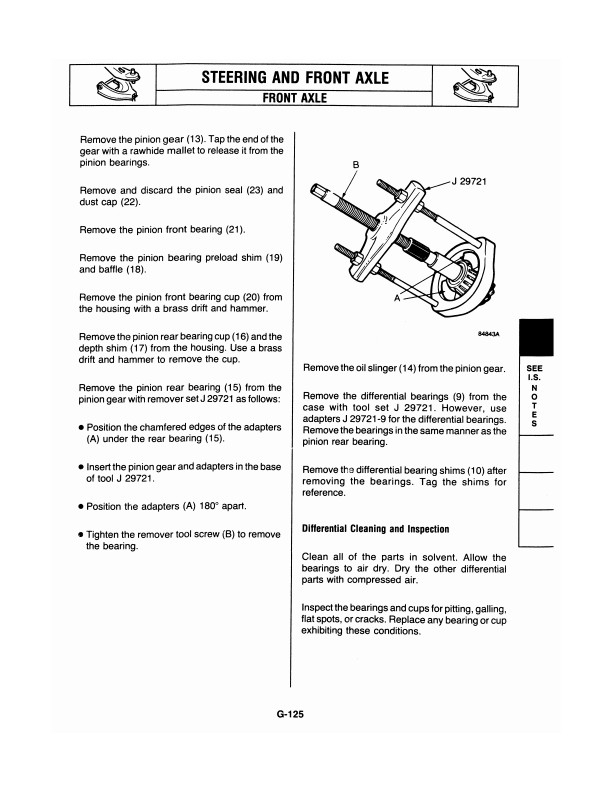 STEERING AND FRONT AXLE
FRONT AXLE

Remove the pinion gear (13). Tap the end of the gear with a rawhide mallet to release it from the pinion bearings.

Remove and discard the pinion seal (23) and dust cap (22).

Remove the pinion front bearing (21).

Remove the pinion bearing preload shim (19) and baffle (18).

Remove the pinion front bearing cup (20) from the housing with a brass drift and hammer.

Remove the pinion rear bearing cup (16) and the depth shim (17) from the housing. Use a brass drift and hammer to remove the cup.

Remove the pinion rear bearing (15) from the pinion gear with remover set J 29721 as follows:

• Position the chamfered edges of the adapters (A) under the rear bearing (15).

• Insert the pinion gear and adapters in the base of tool J 29721.

• Position the adapters (A) 180° apart.

• Tighten the remover tool screw (B) to remove the bearing.

B
J 29721
A
84843A

Remove the oil slinger (14) from the pinion gear.

Remove the differential bearings (9) from the case with tool set J 29721. However, use adapters J 29721-9 for the differential bearings. Remove the bearings in the same manner as the pinion rear bearing.

Remove the differential bearing shims (10) after removing the bearings. Tag the shims for reference.

Differential Cleaning and Inspection

Clean all of the parts in solvent. Allow the bearings to air dry. Dry the other differential parts with compressed air.

Inspect the bearings and cups for pitting, galling, flat spots, or cracks. Replace any bearing or cup exhibiting these conditions.

SEE I.S. NOTES

G-125